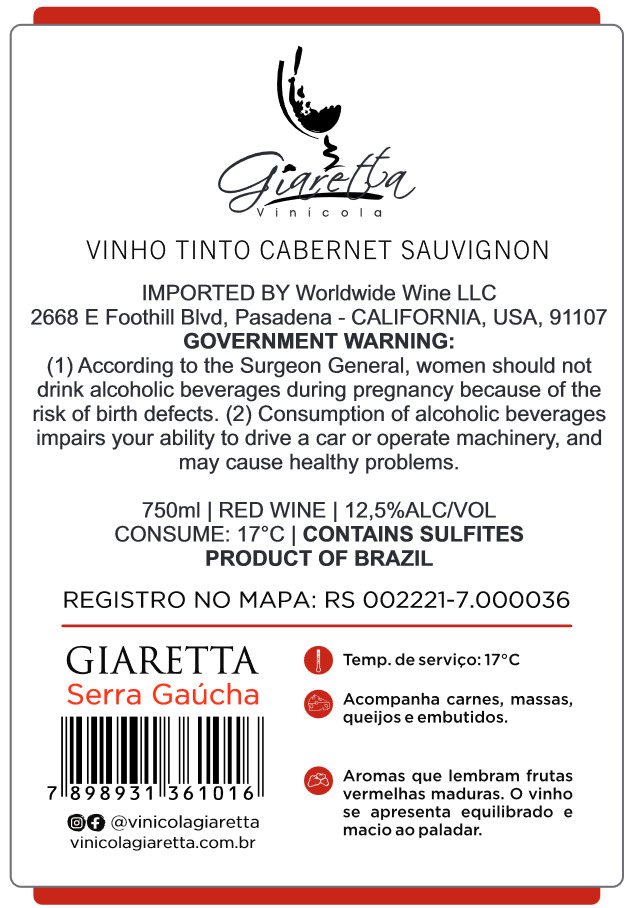 Giaretta
Vinícola

VINHO TINTO CABERNET SAUVIGNON

IMPORTED BY Worldwide Wine LLC
2668 E Foothill Blvd, Pasadena - CALIFORNIA, USA, 91107
GOVERNMENT WARNING:
(1) According to the Surgeon General, women should not drink alcoholic beverages during pregnancy because of the risk of birth defects. (2) Consumption of alcoholic beverages impairs your ability to drive a car or operate machinery, and may cause healthy problems.

750ml | RED WINE | 12,5%ALC/VOL
CONSUME: 17°C | CONTAINS SULFITES
PRODUCT OF BRAZIL

REGISTRO NO MAPA: RS 002221-7.000036

GIARETTA
Serra Gaúcha

7 898931 361016

@vinicolagiaretta
vinicolagiaretta.com.br

Temp. de serviço: 17°C

Acompanha carnes, massas, queijos e embutidos.

Aromas que lembram frutas vermelhas maduras. O vinho se apresenta equilibrado e macio ao paladar.